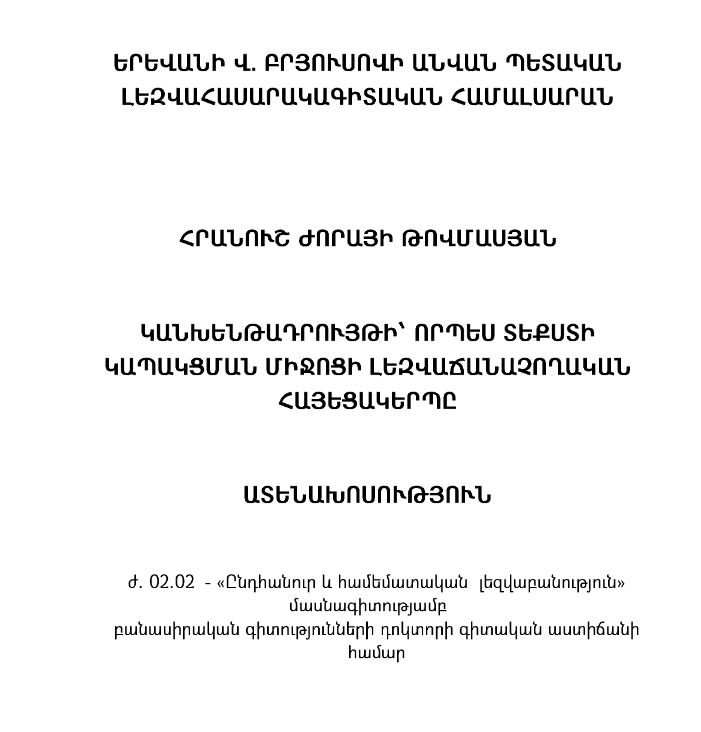 ԵՐԵՎԱՆԻ Վ. ԲՐՅՈՒՍՈՎԻ ԱՆՎԱՆ ՊԵՏԱԿԱՆ ԼԵԶՎԱՀԱՍԱՐԱԿԱԳԻՏԱԿԱՆ ՀԱՄԱԼՍԱՐԱՆ

ՀՐԱՆՈՒՇ ԺՈՐԱՅԻ ԹՈՎՄԱՍՅԱՆ

ԿԱՆԽԵՆԹԱԴՐՈՒՅԹԻ՝ ՈՐՊԵՍ ՏԵՔՍՏԻ ԿԱՊԱԿՑՄԱՆ ՄԻՋՈՑԻ ԼԵԶՎԱՃԱՆԱՉՈՂԱԿԱՆ ՀԱՅԵՑԱԿԵՐՊԸ

ԱՏԵՆԱԽՈՍՈՒԹՅՈՒՆ

Ժ. 02.02 - «Ընդհանուր և համեմատական լեզվաբանություն» մասնագիտությամբ բանասիրական գիտությունների դոկտորի գիտական աստիճանի համար